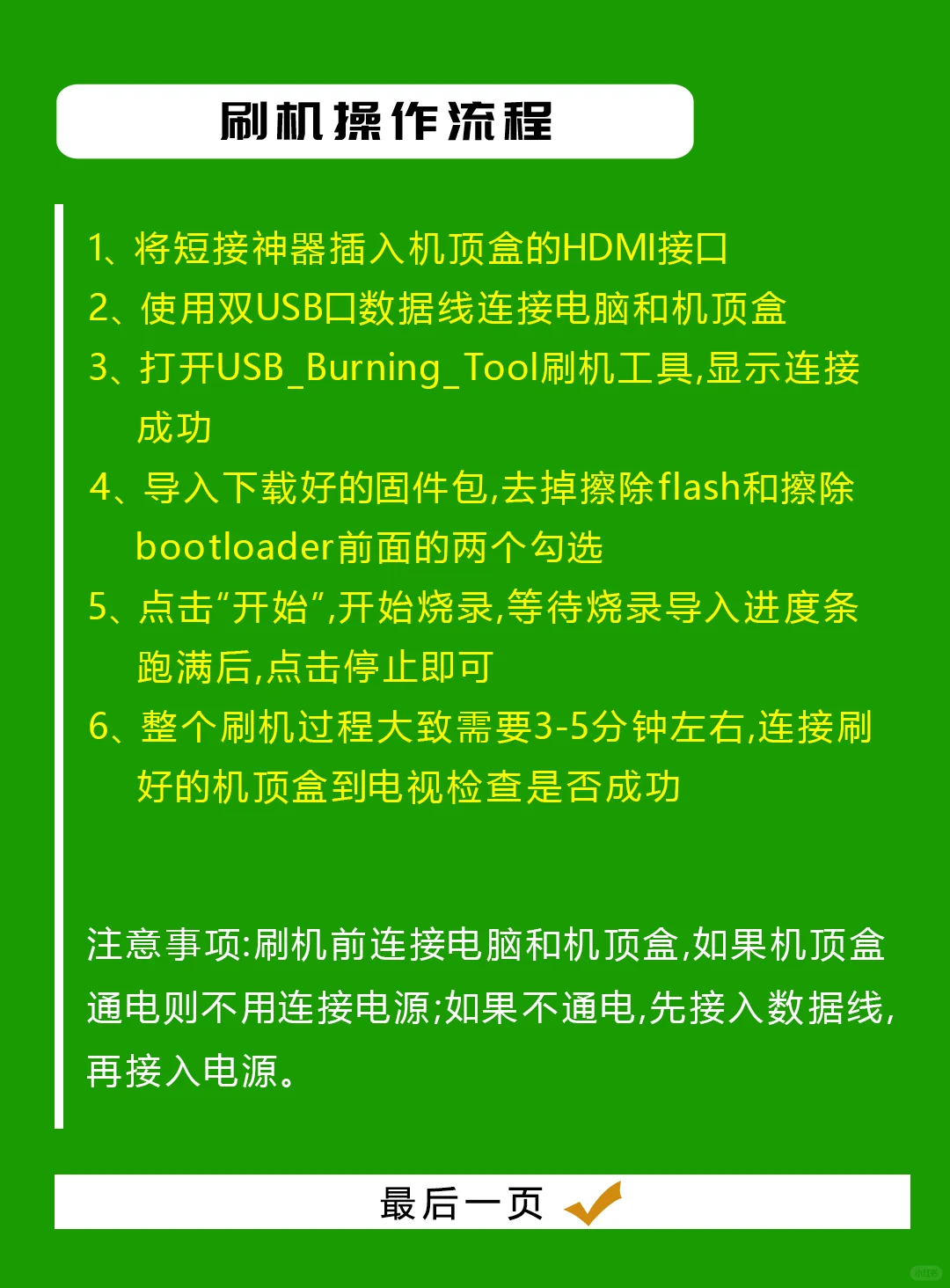 刷机操作流程

1、将短接神器插入机顶盒的HDMI接口

2、使用双USB口数据线连接电脑和机顶盒

3、打开USB_Burning_Tool刷机工具,显示连接成功

4、导入下载好的固件包,去掉擦除flash和擦除bootloader前面的两个勾选

5、点击“开始”,开始烧录,等待烧录导入进度条跑满后,点击停止即可

6、整个刷机过程大致需要3-5分钟左右,连接刷好的机顶盒到电视检查是否成功

注意事项:刷机前连接电脑和机顶盒,如果机顶盒通电则不用连接电源;如果不通电,先接入数据线,再接入电源。

最后一页